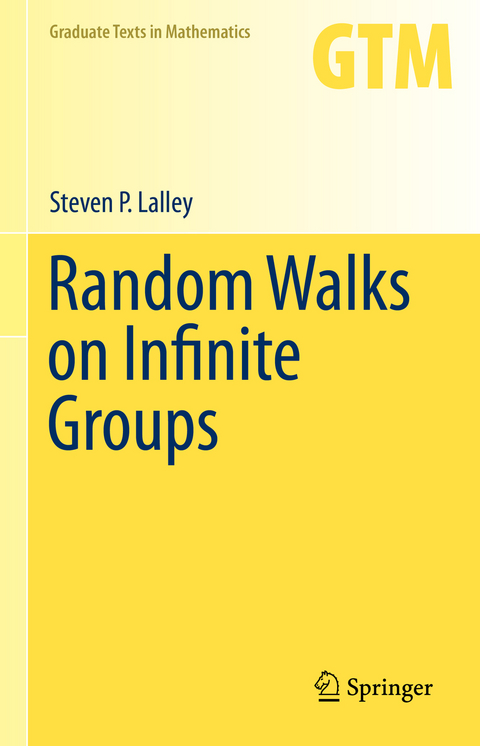 Graduate Texts in Mathematics

GTM

Steven P. Lalley

Random Walks on Infinite Groups

Springer